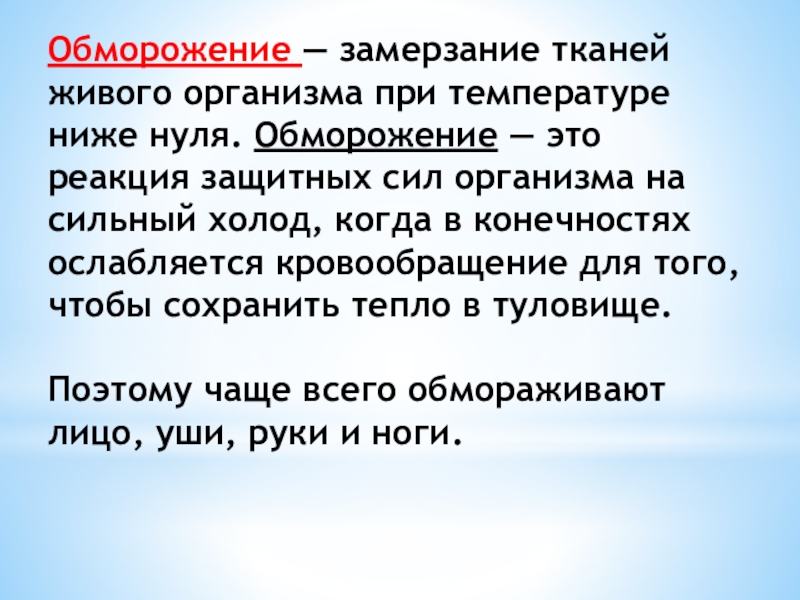 Обморожение — замерзание тканей живого организма при температуре ниже нуля. Обморожение — это реакция защитных сил организма на сильный холод, когда в конечностях ослабляется кровообращение для того, чтобы сохранить тепло в туловище.

Поэтому чаще всего обмораживают лицо, уши, руки и ноги.